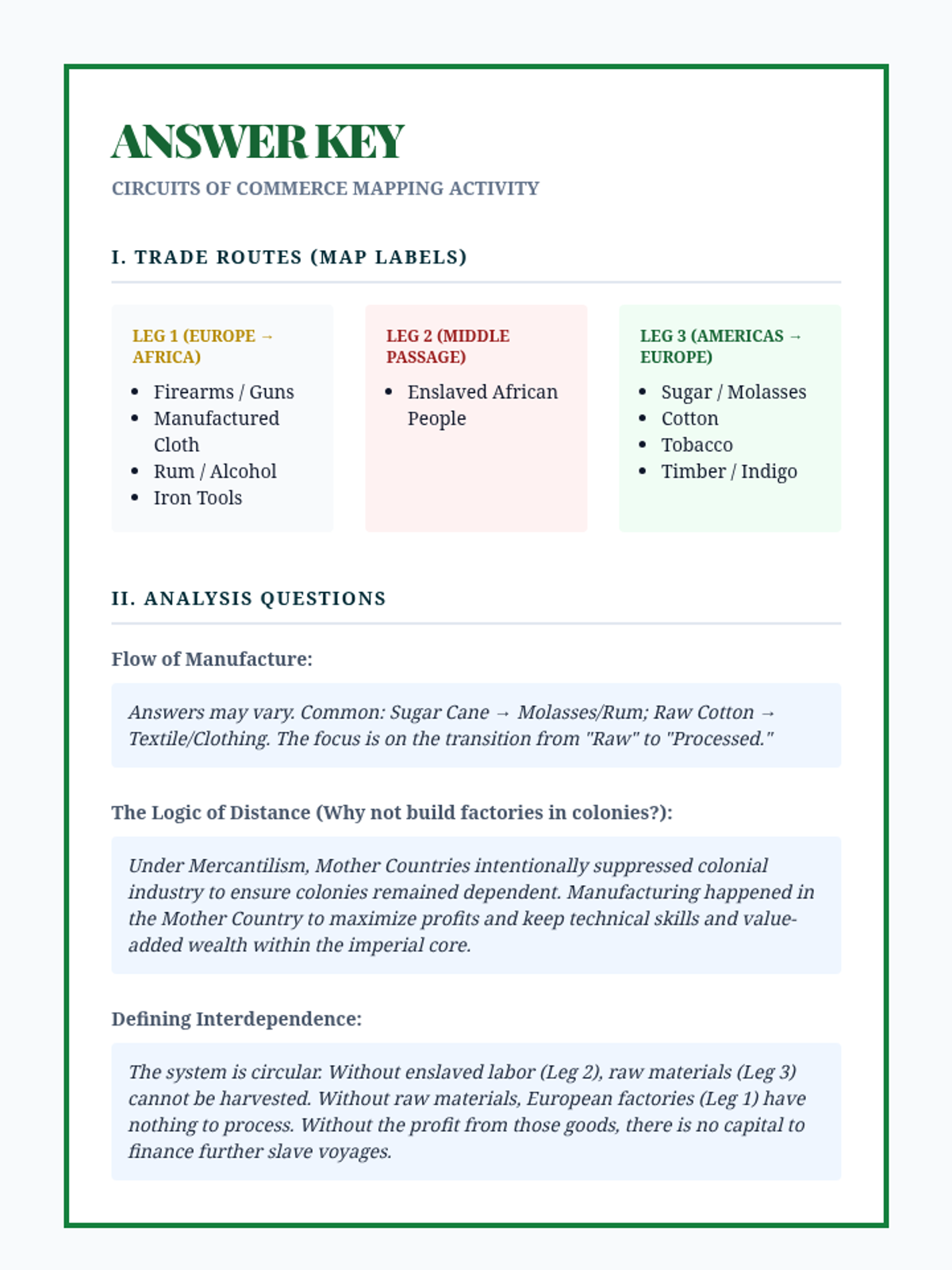 ANSWER KEY

CIRCUITS OF COMMERCE MAPPING ACTIVITY

I. TRADE ROUTES (MAP LABELS)

LEG 1 (EUROPE → AFRICA)

- Firearms / Guns
- Manufactured Cloth
- Rum / Alcohol
- Iron Tools

LEG 2 (MIDDLE PASSAGE)

- Enslaved African People

LEG 3 (AMERICAS → EUROPE)

- Sugar / Molasses
- Cotton
- Tobacco
- Timber / Indigo

II. ANALYSIS QUESTIONS

Flow of Manufacture:

Answers may vary. Common: Sugar Cane → Molasses/Rum; Raw Cotton → Textile/Clothing. The focus is on the transition from "Raw" to "Processed."

The Logic of Distance (Why not build factories in colonies?):

Under Mercantilism, Mother Countries intentionally suppressed colonial industry to ensure colonies remained dependent. Manufacturing happened in the Mother Country to maximize profits and keep technical skills and value-added wealth within the imperial core.

Defining Interdependence:

The system is circular. Without enslaved labor (Leg 2), raw materials (Leg 3) cannot be harvested. Without raw materials, European factories (Leg 1) have nothing to process. Without the profit from those goods, there is no capital to finance further slave voyages.